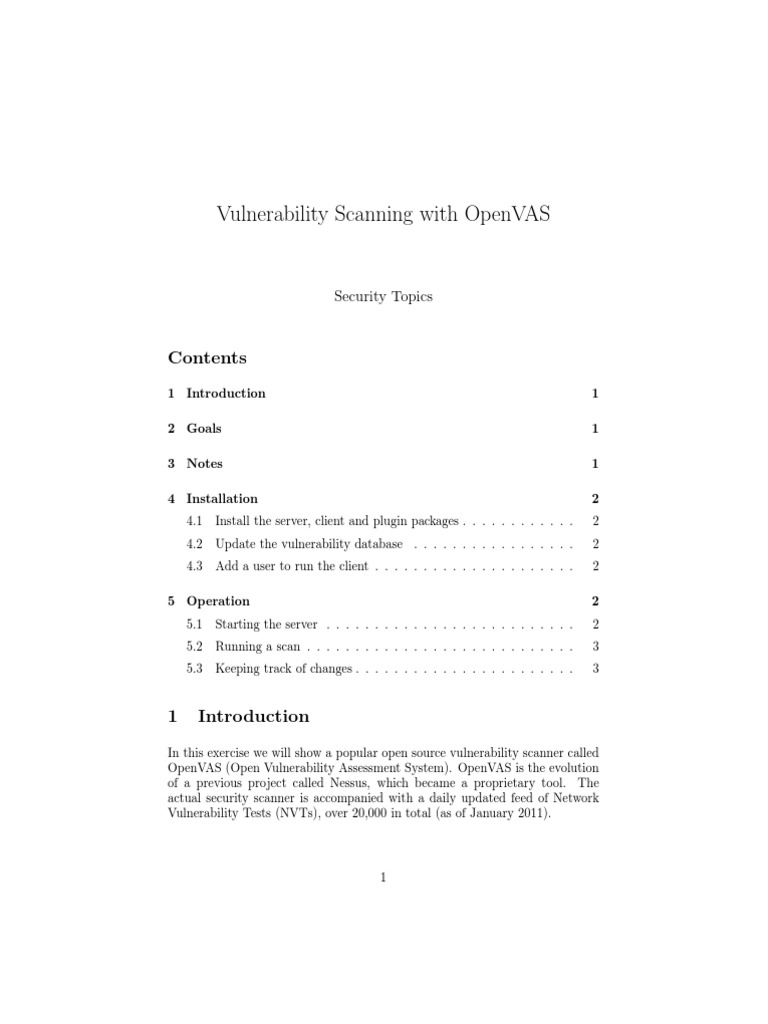 Vulnerability Scanning with OpenVAS

Security Topics

Contents

1 Introduction 1

2 Goals 1

3 Notes 1

4 Installation 2
4.1 Install the server, client and plugin packages . . . . . . . . . . . . 2
4.2 Update the vulnerability database . . . . . . . . . . . . . . . . . 2
4.3 Add a user to run the client . . . . . . . . . . . . . . . . . . . . . 2

5 Operation 2
5.1 Starting the server . . . . . . . . . . . . . . . . . . . . . . . . . . 2
5.2 Running a scan . . . . . . . . . . . . . . . . . . . . . . . . . . . . 3
5.3 Keeping track of changes . . . . . . . . . . . . . . . . . . . . . . . 3

1 Introduction

In this exercise we will show a popular open source vulnerability scanner called OpenVAS (Open Vulnerability Assessment System). OpenVAS is the evolution of a previous project called Nessus, which became a proprietary tool. The actual security scanner is accompanied with a daily updated feed of Network Vulnerability Tests (NVTs), over 20,000 in total (as of January 2011).

1